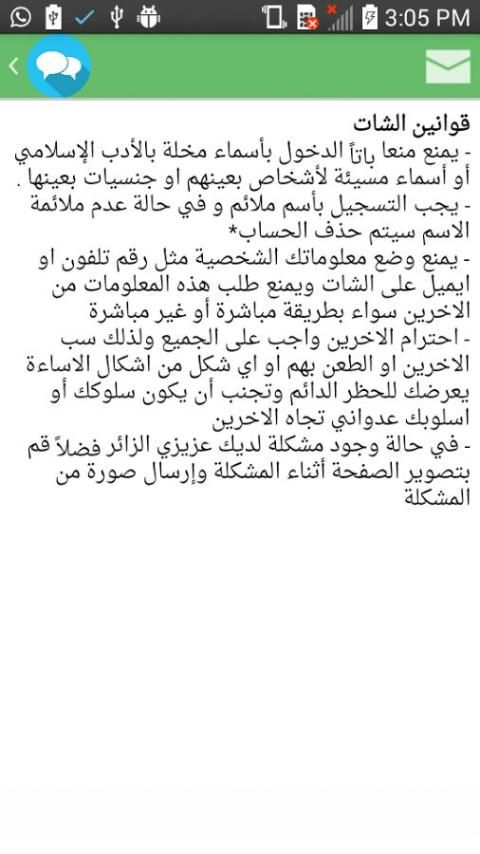 3:05 PM

قوانين الشات
- يمنع منعا باتاً الدخول بأسماء مخلة بالأدب الإسلامي أو أسماء مسيئة لأشخاص بعينهم او جنسيات بعينها .
- يجب التسجيل بأسم ملائم و في حالة عدم ملائمة الاسم سيتم حذف الحساب*
- يمنع وضع معلوماتك الشخصية مثل رقم تلفون او ايميل على الشات ويمنع طلب هذه المعلومات من الاخرين سواء بطريقة مباشرة أو غير مباشرة
- احترام الاخرين واجب على الجميع ولذلك سب الاخرين او الطعن بهم او اي شكل من اشكال الاساءة يعرضك للحظر الدائم وتجنب أن يكون سلوكك أو اسلوبك عدواني تجاه الاخرين
- في حالة وجود مشكلة لديك عزيزي الزائر فضلاً قم بتصوير الصفحة أثناء المشكلة وإرسال صورة من المشكلة